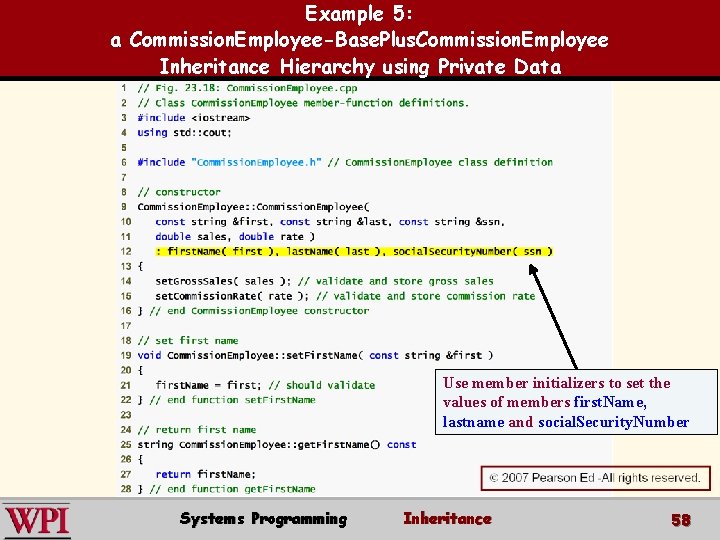 Example 5:
a CommissionEmployee-BasePlusCommissionEmployee Inheritance Hierarchy using Private Data

1 // Fig. 23.18: CommissionEmployee.cpp
2 // Class CommissionEmployee member-function definitions.
3 #include <iostream>
4 using std::cout;
5
6 #include "CommissionEmployee.h" // CommissionEmployee class definition
7
8 // constructor
9 CommissionEmployee::CommissionEmployee(
10 const string &first, const string &last, const string &ssn,
11 double sales, double rate )
12 : firstName( first ), lastName( last ), socialSecurityNumber( ssn )
13 {
14 setGrossSales( sales ); // validate and store gross sales
15 setCommissionRate( rate ); // validate and store commission rate
16 } // end CommissionEmployee constructor
17
18 // set first name
19 void CommissionEmployee::setFirstName( const string &first )
20 {
21 firstName = first; // should validate
22 } // end function setFirstName
23
24 // return first name
25 string CommissionEmployee::getFirstName() const
26 {
27 return firstName;
28 } // end function getFirstName

Use member initializers to set the values of members firstName, lastname and socialSecurityNumber

© 2007 Pearson Ed -All rights reserved.

WPI

Systems Programming

Inheritance

58